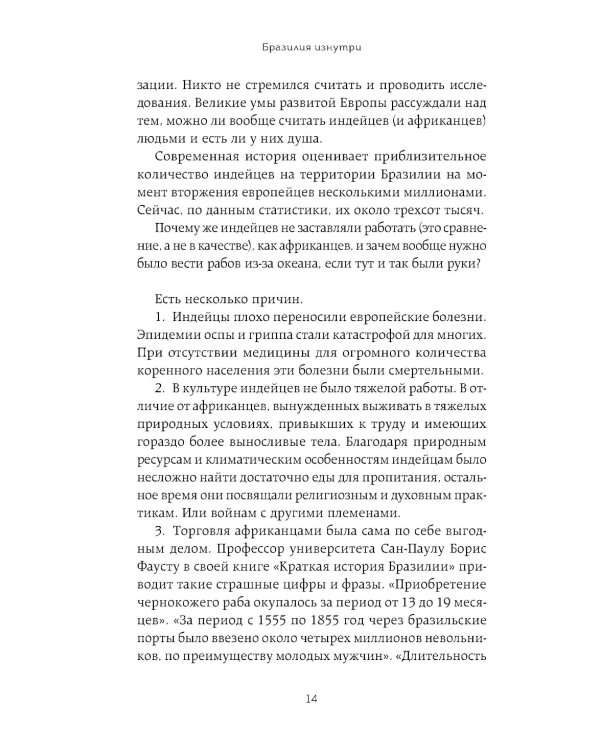 Бразилия изнутри

зации. Никто не стремился считать и проводить исследования. Великие умы развитой Европы рассуждали над тем, можно ли вообще считать индейцев (и африканцев) людьми и есть ли у них душа.

Современная история оценивает приблизительное количество индейцев на территории Бразилии на момент вторжения европейцев несколькими миллионами. Сейчас, по данным статистики, их около трехсот тысяч.

Почему же индейцев не заставляли работать (это сравнение, а не в качестве), как африканцев, и зачем вообще нужно было вести рабов из-за океана, если тут и так были руки?

Есть несколько причин.

1. Индейцы плохо переносили европейские болезни. Эпидемии оспы и гриппа стали катастрофой для многих. При отсутствии медицины для огромного количества коренного населения эти болезни были смертельными.

2. В культуре индейцев не было тяжелой работы. В отличие от африканцев, вынужденных выживать в тяжелых природных условиях, привыкших к труду и имеющих гораздо более выносливые тела. Благодаря природным ресурсам и климатическим особенностям индейцам было несложно найти достаточно еды для пропитания, остальное время они посвящали религиозным и духовным практикам. Или войнам с другими племенами.

3. Торговля африканцами была сама по себе выгодным делом. Профессор университета Сан-Паулу Борис Фаусту в своей книге «Краткая история Бразилии» приводит такие страшные цифры и фразы. «Приобретение чернокожего раба окупалось за период от 13 до 19 месяцев». «За период с 1555 по 1855 год через бразильские порты было ввезено около четырех миллионов невольников, по преимуществу молодых мужчин». «Длительность

14